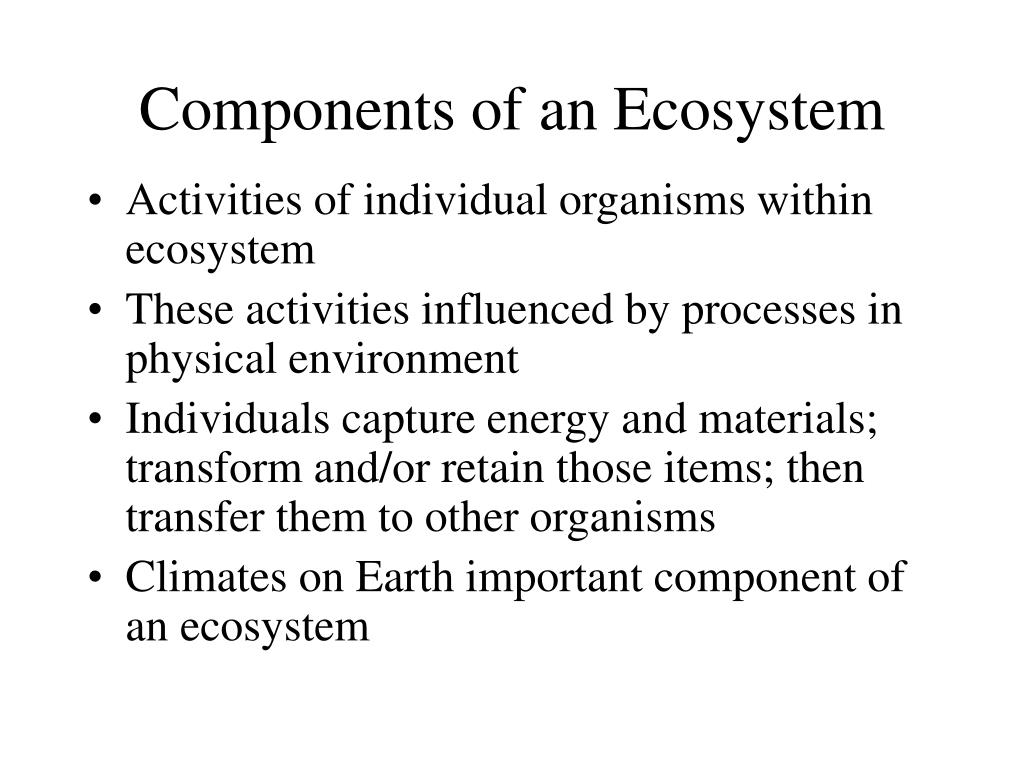 Components of an Ecosystem

• Activities of individual organisms within ecosystem
• These activities influenced by processes in physical environment
• Individuals capture energy and materials; transform and/or retain those items; then transfer them to other organisms
• Climates on Earth important component of an ecosystem